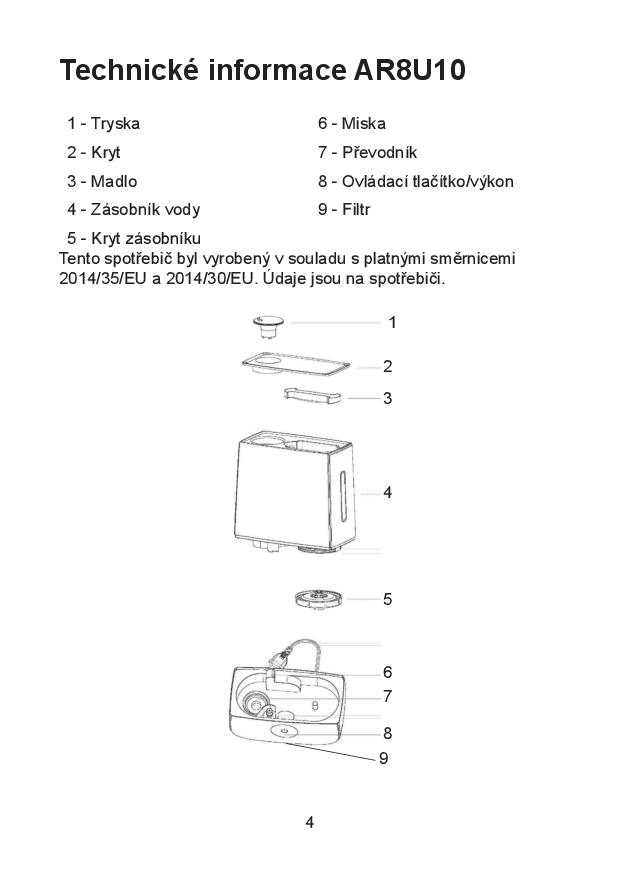 Technické informace AR8U10

1 - Tryska
2 - Kryt
3 - Madlo
4 - Zásobník vody
5 - Kryt zásobníku

6 - Miska
7 - Převodník
8 - Ovládací tlačítko/výkon
9 - Filtr

Tento spotřebič byl vyrobený v souladu s platnými směrnicemi 2014/35/EU a 2014/30/EU. Údaje jsou na spotřebiči.

1
2
3
4
5
6
7
8
9

4